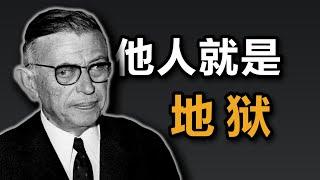 他人就是
地狱